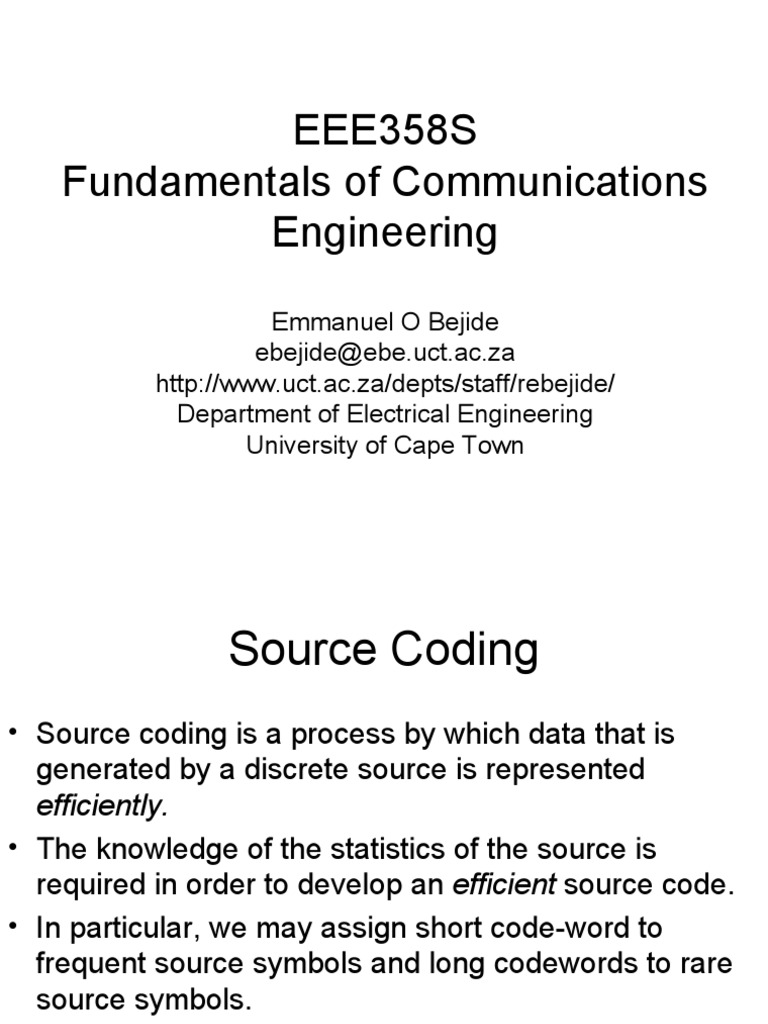 EEE358S
Fundamentals of Communications Engineering

Emmanuel O Bejide
ebejide@ebe.uct.ac.za
http://www.uct.ac.za/depts/staff/rebejide/
Department of Electrical Engineering
University of Cape Town

Source Coding

• Source coding is a process by which data that is generated by a discrete source is represented efficiently.
• The knowledge of the statistics of the source is required in order to develop an efficient source code.
• In particular, we may assign short code-word to frequent source symbols and long codewords to rare source symbols.